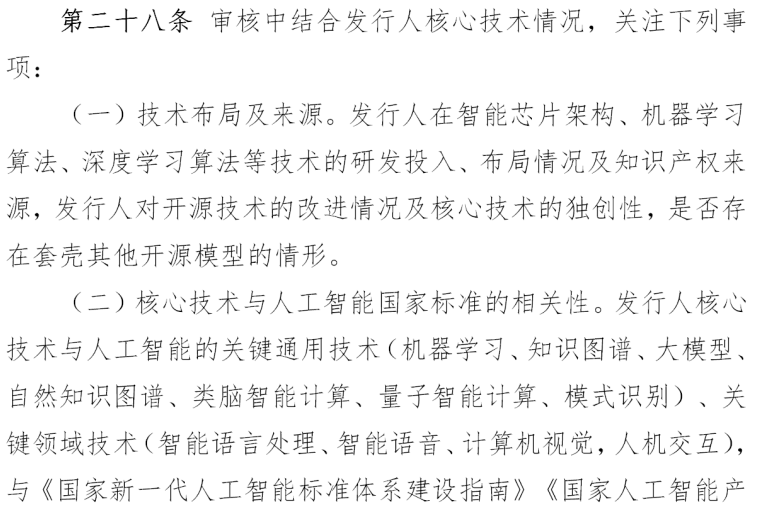 第二十八条 审核中结合发行人核心技术情况，关注下列事项：

（一）技术布局及来源。发行人在智能芯片架构、机器学习算法、深度学习算法等技术的研发投入、布局情况及知识产权来源，发行人对开源技术的改进情况及核心技术的独创性，是否存在套壳其他开源模型的情形。

（二）核心技术与人工智能国家标准的相关性。发行人核心技术与人工智能的关键通用技术（机器学习、知识图谱、大模型、自然知识图谱、类脑智能计算、量子智能计算、模式识别）、关键领域技术（智能语言处理、智能语音、计算机视觉，人机交互），与《国家新一代人工智能标准体系建设指南》《国家人工智能产